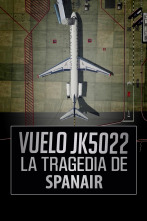 VUELO JK5022
LA TRAGEDIA DE
SPANAIR